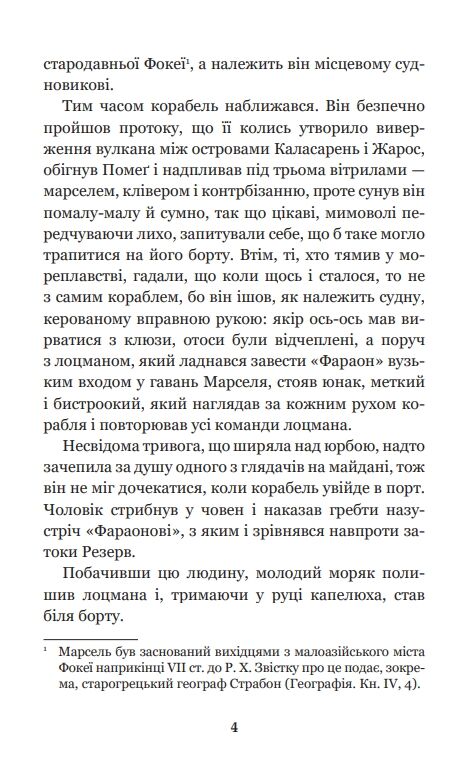 стародавньої Фокеї¹, а належить він місцевому судновикові.

Тим часом корабель наближався. Він безпечно пройшов протоку, що її колись утворило виверження вулкана між островами Каласарень і Жарос, обігнув Помеґ і надпливав під трьома вітрилами — марселем, клівером і контрбізанню, проте сунув він помалу-малу й сумно, так що цікаві, мимоволі передчуваючи лихо, запитували себе, що б таке могло трапитися на його борту. Втім, ті, хто тямив у мореплавстві, гадали, що коли щось і сталося, то не з самим кораблем, бо він ішов, як належить судну, керованому вправною рукою: якір ось-ось мав вирватися з клюзи, отоси були відчеплені, а поруч з лоцманом, який ладнався завести «Фараон» вузьким входом у гавань Марселя, стояв юнак, меткий і бистроокий, який наглядав за кожним рухом корабля і повторював усі команди лоцмана.

Несвідома тривога, що ширяла над юрбою, надто зачепила за душу одного з глядачів на майдані, тож він не міг дочекатися, коли корабель увійде в порт. Чоловік стрибнув у човен і наказав гребти назустріч «Фараонові», з яким і зрівнявся навпроти затоки Резерв.

Побачивши цю людину, молодий моряк полишив лоцмана і, тримаючи у руці капелюха, став біля борту.

¹ Марсель був заснований вихідцями з малоазійського міста Фокеї наприкінці VII ст. до Р. Х. Звістку про це подає, зокрема, старогрецький географ Страбон (Географія. Кн. IV, 4).

4